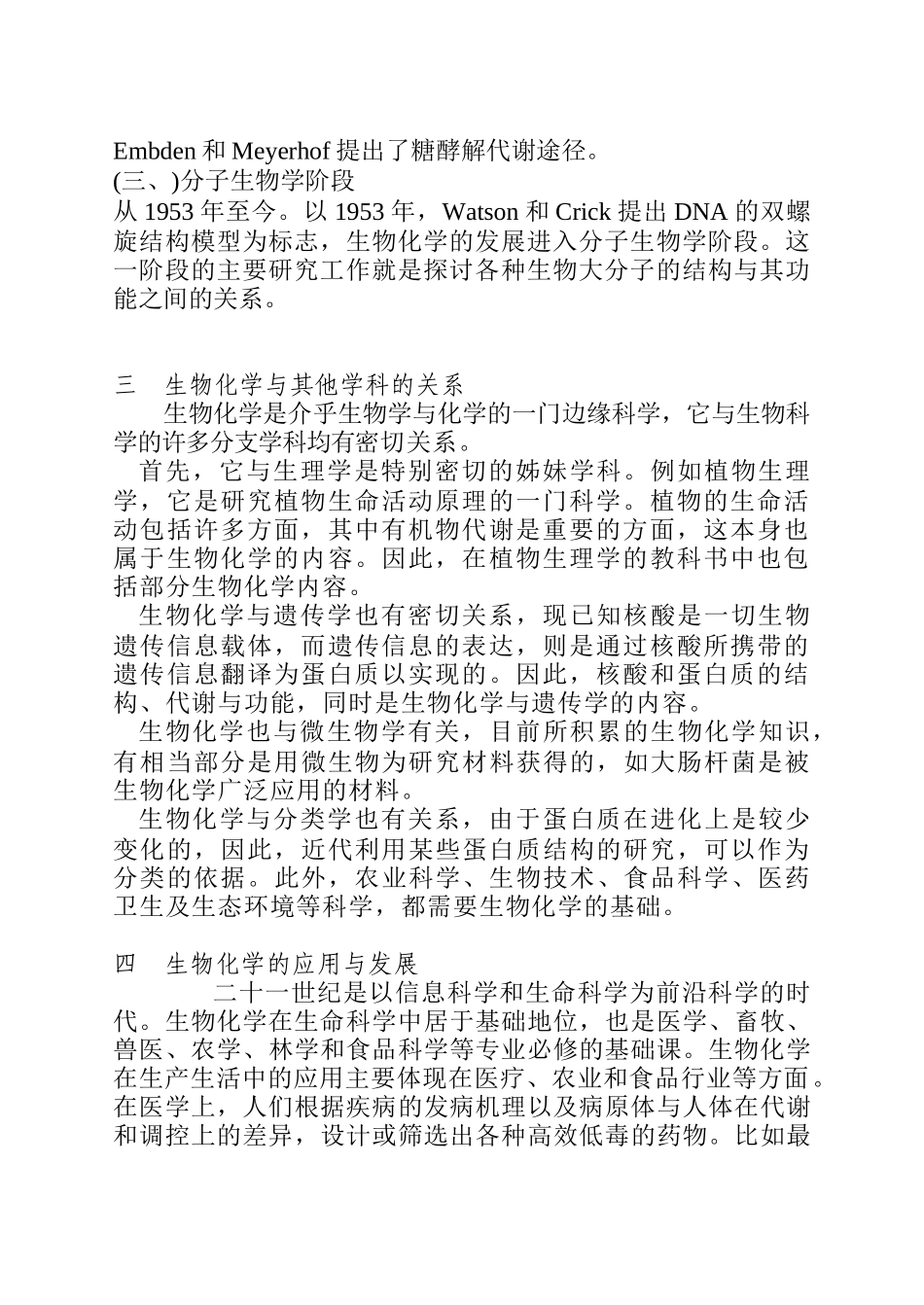 Embden 和 Meyerhof 提出了糖酵解代谢途径。
(三、)分子生物学阶段
从 1953 年至今。以 1953 年，Watson 和 Crick 提出 DNA 的双螺旋结构模型为标志，生物化学的发展进入分子生物学阶段。这一阶段的主要研究工作就是探讨各种生物大分子的结构与其功能之间的关系。

三　生物化学与其他学科的关系
生物化学是介乎生物学与化学的一门边缘科学，它与生物科学的许多分支学科均有密切关系。
首先，它与生理学是特别密切的姊妹学科。例如植物生理学，它是研究植物生命活动原理的一门科学。植物的生命活动包括许多方面，其中有机物代谢是重要的方面，这本身也属于生物化学的内容。因此，在植物生理学的教科书中也包括部分生物化学内容。
生物化学与遗传学也有密切关系，现已知核酸是一切生物遗传信息载体，而遗传信息的表达，则是通过核酸所携带的遗传信息翻译为蛋白质以实现的。因此，核酸和蛋白质的结构、代谢与功能，同时是生物化学与遗传学的内容。
生物化学也与微生物学有关，目前所积累的生物化学知识，有相当部分是用微生物为研究材料获得的，如大肠杆菌是被生物化学广泛应用的材料。
生物化学与分类学也有关系，由于蛋白质在进化上是较少变化的，因此，近代利用某些蛋白质结构的研究，可以作为分类的依据。此外，农业科学、生物技术、食品科学、医药卫生及生态环境等科学，都需要生物化学的基础。

四　生物化学的应用与发展
二十一世纪是以信息科学和生命科学为前沿科学的时代。生物化学在生命科学中居于基础地位，也是医学、畜牧、兽医、农学、林学和食品科学等专业必修的基础课。生物化学在生产生活中的应用主要体现在医疗、农业和食品行业等方面。在医学上，人们根据疾病的发病机理以及病原体与人体在代谢和调控上的差异，设计或筛选出各种高效低毒的药物。比如最